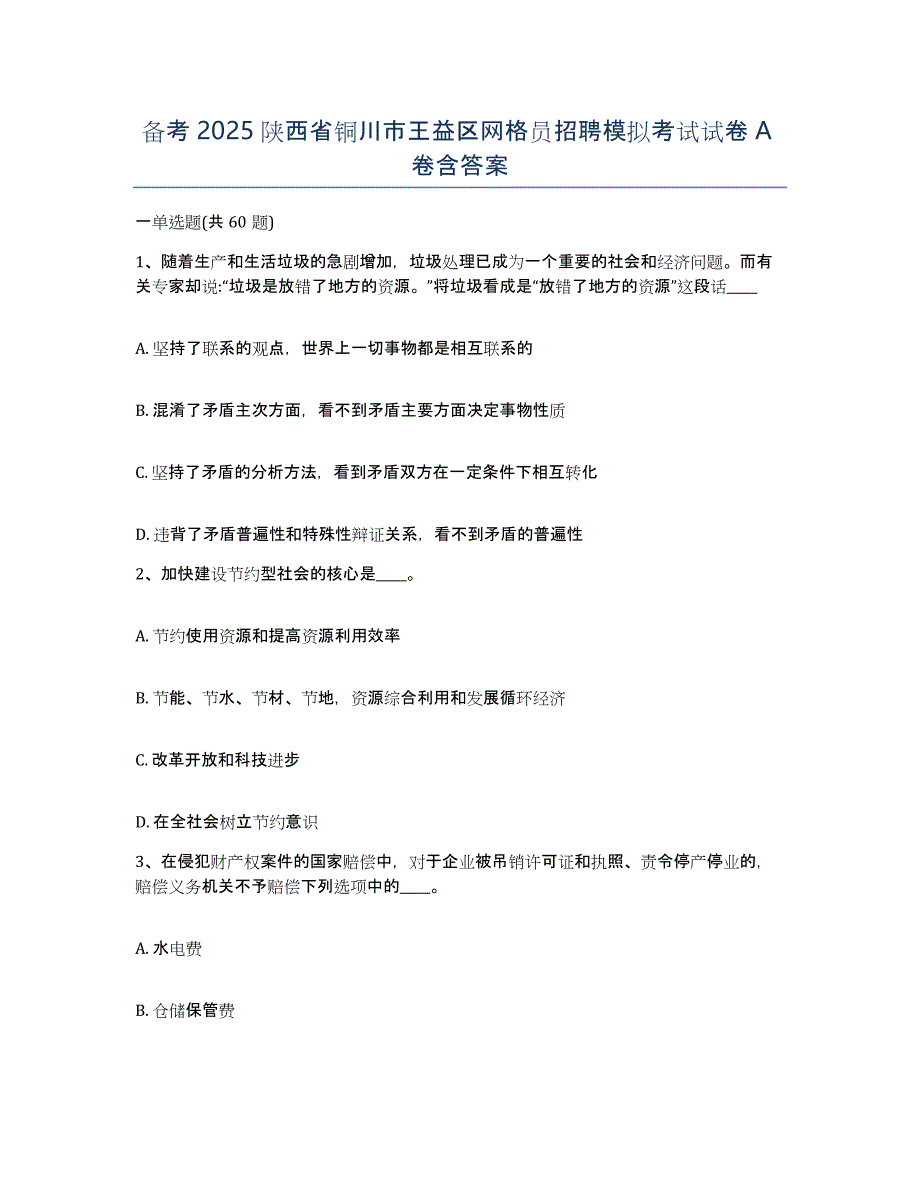 备考 2025 陕西省铜川市王益区网格员招聘模拟考试试卷 A 卷含答案

一单选题(共 60 题)

1、随着生产和生活垃圾的急剧增加，垃圾处理已成为一个重要的社会和经济问题。而有关专家却说:“垃圾是放错了地方的资源。”将垃圾看成是“放错了地方的资源”这段话____

A. 坚持了联系的观点，世界上一切事物都是相互联系的

B. 混淆了矛盾主次方面，看不到矛盾主要方面决定事物性质

C. 坚持了矛盾的分析方法，看到矛盾双方在一定条件下相互转化

D. 违背了矛盾普遍性和特殊性辩证关系，看不到矛盾的普遍性

2、加快建设节约型社会的核心是____。

A. 节约使用资源和提高资源利用效率

B. 节能、节水、节材、节地，资源综合利用和发展循环经济

C. 改革开放和科技进步

D. 在全社会树立节约意识

3、在侵犯财产权案件的国家赔偿中，对于企业被吊销许可证和执照、责令停产停业的，赔偿义务机关不予赔偿下列选项中的____。

A. 水电费

B. 仓储保管费